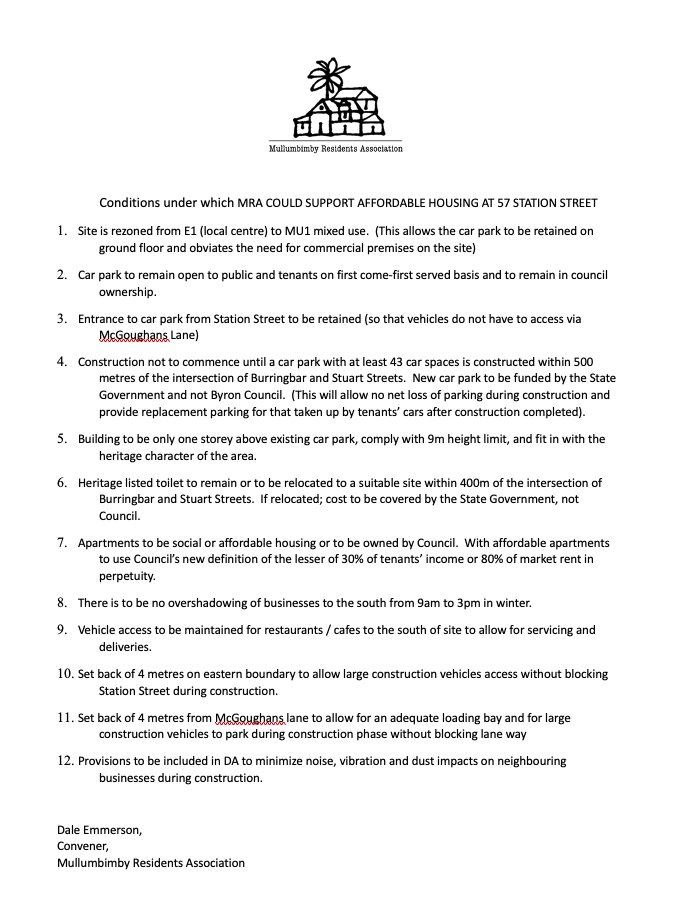 Mullumbimby Residents Association

Conditions under which MRA COULD SUPPORT AFFORDABLE HOUSING AT 57 STATION STREET

1. Site is rezoned from E1 (local centre) to MU1 mixed use. (This allows the car park to be retained on ground floor and obviates the need for commercial premises on the site)

2. Car park to remain open to public and tenants on first come-first served basis and to remain in council ownership.

3. Entrance to car park from Station Street to be retained (so that vehicles do not have to access via McGoughans Lane)

4. Construction not to commence until a car park with at least 43 car spaces is constructed within 500 metres of the intersection of Burringbar and Stuart Streets. New car park to be funded by the State Government and not Byron Council. (This will allow no net loss of parking during construction and provide replacement parking for that taken up by tenants' cars after construction completed).

5. Building to be only one storey above existing car park, comply with 9m height limit, and fit in with the heritage character of the area.

6. Heritage listed toilet to remain or to be relocated to a suitable site within 400m of the intersection of Burringbar and Stuart Streets. If relocated; cost to be covered by the State Government, not Council.

7. Apartments to be social or affordable housing or to be owned by Council. With affordable apartments to use Council's new definition of the lesser of 30% of tenants' income or 80% of market rent in perpetuity.

8. There is to be no overshadowing of businesses to the south from 9am to 3pm in winter.

9. Vehicle access to be maintained for restaurants / cafes to the south of site to allow for servicing and deliveries.

10. Set back of 4 metres on eastern boundary to allow large construction vehicles access without blocking Station Street during construction.

11. Set back of 4 metres from McGoughans lane to allow for an adequate loading bay and for large construction vehicles to park during construction phase without blocking lane way

12. Provisions to be included in DA to minimize noise, vibration and dust impacts on neighbouring businesses during construction.

Dale Emmerson,
Convener,
Mullumbimby Residents Association